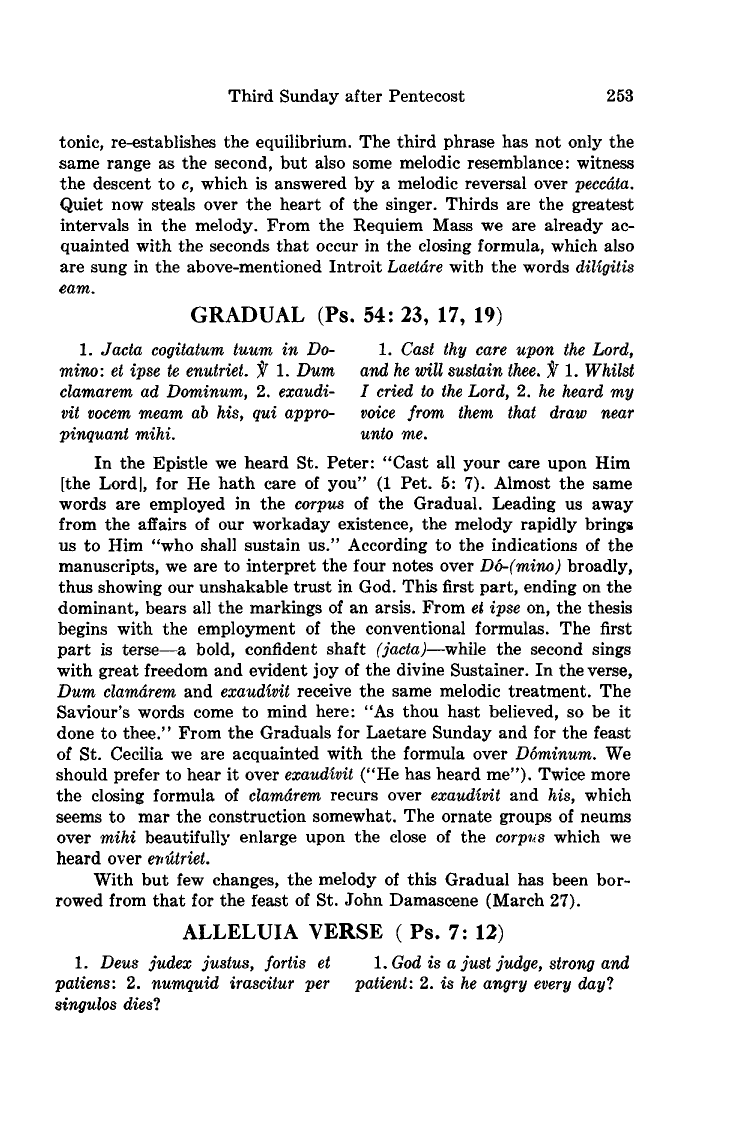 Third Sunday after Pentecost 253

tonic, re-establishes the equilibrium. The third phrase has not only the same range as the second, but also some melodic resemblance: witness the descent to c, which is answered by a melodic reversal over peccáta. Quiet now steals over the heart of the singer. Thirds are the greatest intervals in the melody. From the Requiem Mass we are already acquainted with the seconds that occur in the closing formula, which also are sung in the above-mentioned Introit Laetáre with the words diligitis eam.

GRADUAL (Ps. 54: 23, 17, 19)

1. Jacta cogitatum tuum in Domino: et ipse te enutriet. ℣ 1. Dum clamarem ad Dominum, 2. exaudivit vocem meam ab his, qui appropinquant mihi.

1. Cast thy care upon the Lord, and he will sustain thee. ℣ 1. Whilst I cried to the Lord, 2. he heard my voice from them that draw near unto me.

In the Epistle we heard St. Peter: "Cast all your care upon Him [the Lord], for He hath care of you" (1 Pet. 5: 7). Almost the same words are employed in the corpus of the Gradual. Leading us away from the affairs of our workaday existence, the melody rapidly brings us to Him "who shall sustain us." According to the indications of the manuscripts, we are to interpret the four notes over Dó-(mino) broadly, thus showing our unshakable trust in God. This first part, ending on the dominant, bears all the markings of an arsis. From et ipse on, the thesis begins with the employment of the conventional formulas. The first part is terse—a bold, confident shaft (jacta)—while the second sings with great freedom and evident joy of the divine Sustainer. In the verse, Dum clamárem and exaudívit receive the same melodic treatment. The Saviour's words come to mind here: "As thou hast believed, so be it done to thee." From the Graduals for Laetare Sunday and for the feast of St. Cecilia we are acquainted with the formula over Dóminum. We should prefer to hear it over exaudívit ("He has heard me"). Twice more the closing formula of clamárem recurs over exaudívit and his, which seems to mar the construction somewhat. The ornate groups of neums over mihi beautifully enlarge upon the close of the corpus which we heard over enútriet.

With but few changes, the melody of this Gradual has been borrowed from that for the feast of St. John Damascene (March 27).

ALLELUIA VERSE ( Ps. 7: 12)

1. Deus judex justus, fortis et patiens: 2. numquid irascitur per singulos dies?

1. God is a just judge, strong and patient: 2. is he angry every day?